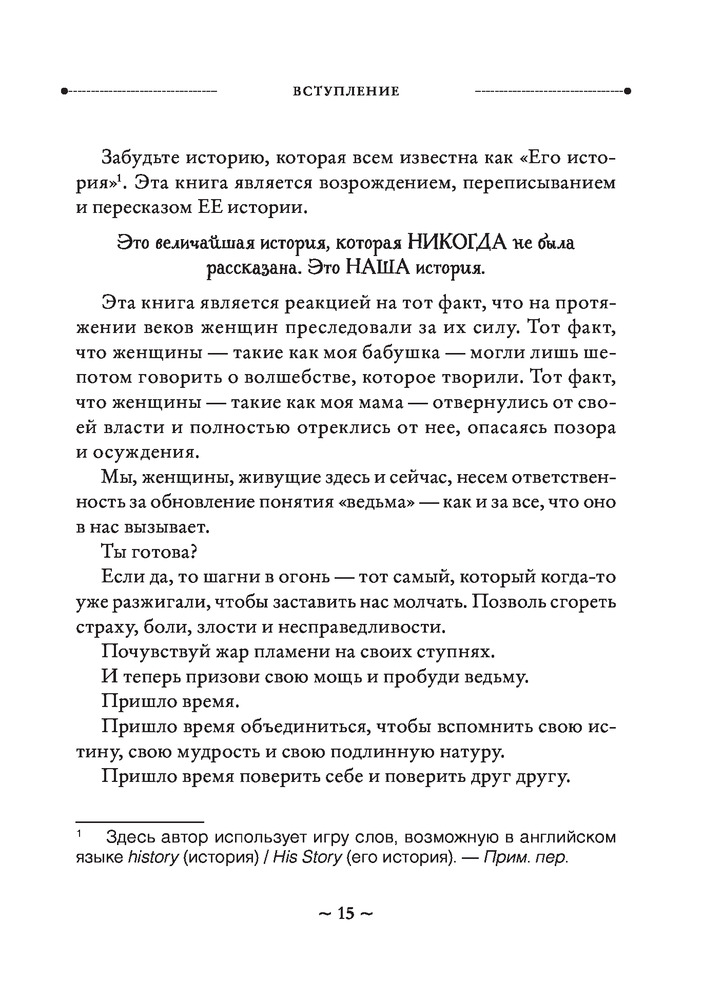 ВСТУПЛЕНИЕ

Забудьте историю, которая всем известна как «Его история»$^1$. Эта книга является возрождением, переписыванием и пересказом ЕЕ истории.

Это величайшая история, которая НИКОГДА не была рассказана. Это НАША история.

Эта книга является реакцией на тот факт, что на протяжении веков женщин преследовали за их силу. Тот факт, что женщины — такие как моя бабушка — могли лишь шепотом говорить о волшебстве, которое творили. Тот факт, что женщины — такие как моя мама — отвернулись от своей власти и полностью отреклись от нее, опасаясь позора и осуждения.

Мы, женщины, живущие здесь и сейчас, несем ответственность за обновление понятия «ведьма» — как и за все, что оно в нас вызывает.

Ты готова?

Если да, то шагни в огонь — тот самый, который когда-то уже разжигали, чтобы заставить нас молчать. Позволь сгореть страху, боли, злости и несправедливости.

Почувствуй жар пламени на своих ступнях.

И теперь призови свою мощь и пробуди ведьму.

Пришло время.

Пришло время объединиться, чтобы вспомнить свою истину, свою мудрость и свою подлинную натуру.

Пришло время поверить себе и поверить друг другу.

$^1$ Здесь автор использует игру слов, возможную в английском языке history (история) / His Story (его история). — Прим. пер.

~ 15 ~